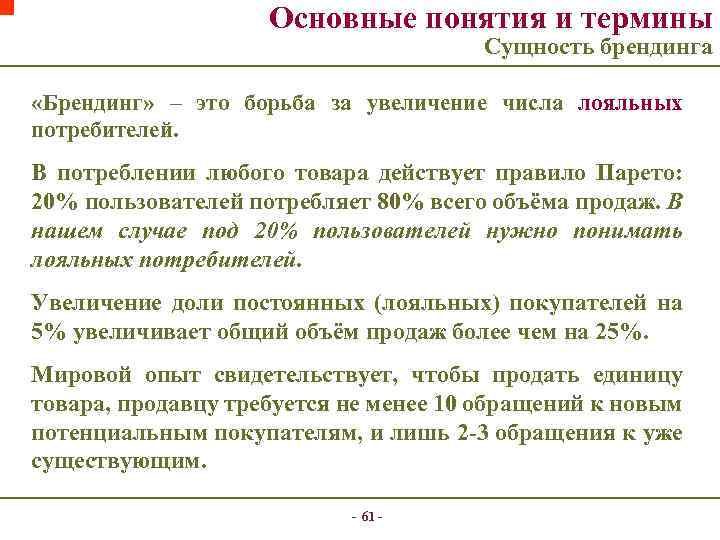 Основные понятия и термины
Сущность брендинга

«Брендинг» – это борьба за увеличение числа лояльных потребителей.

В потреблении любого товара действует правило Парето: 20% пользователей потребляет 80% всего объёма продаж. В нашем случае под 20% пользователей нужно понимать лояльных потребителей.

Увеличение доли постоянных (лояльных) покупателей на 5% увеличивает общий объём продаж более чем на 25%.

Мировой опыт свидетельствует, чтобы продать единицу товара, продавцу требуется не менее 10 обращений к новым потенциальным покупателям, и лишь 2-3 обращения к уже существующим.

- 61 -